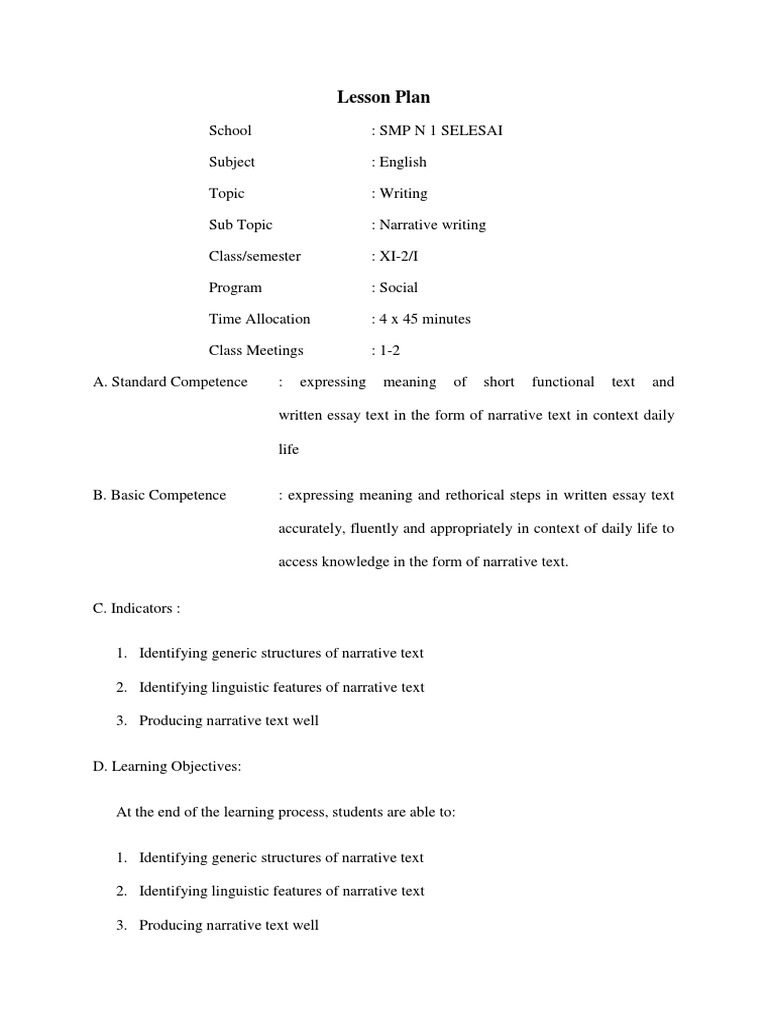 Lesson Plan

School : SMP N 1 SELESAI

Subject : English

Topic : Writing

Sub Topic : Narrative writing

Class/semester : XI-2/I

Program : Social

Time Allocation : 4 x 45 minutes

Class Meetings : 1-2

A. Standard Competence : expressing meaning of short functional text and written essay text in the form of narrative text in context daily life

B. Basic Competence : expressing meaning and rethorical steps in written essay text accurately, fluently and appropriately in context of daily life to access knowledge in the form of narrative text.

C. Indicators :

1. Identifying generic structures of narrative text
2. Identifying linguistic features of narrative text
3. Producing narrative text well

D. Learning Objectives:

At the end of the learning process, students are able to:

1. Identifying generic structures of narrative text
2. Identifying linguistic features of narrative text
3. Producing narrative text well